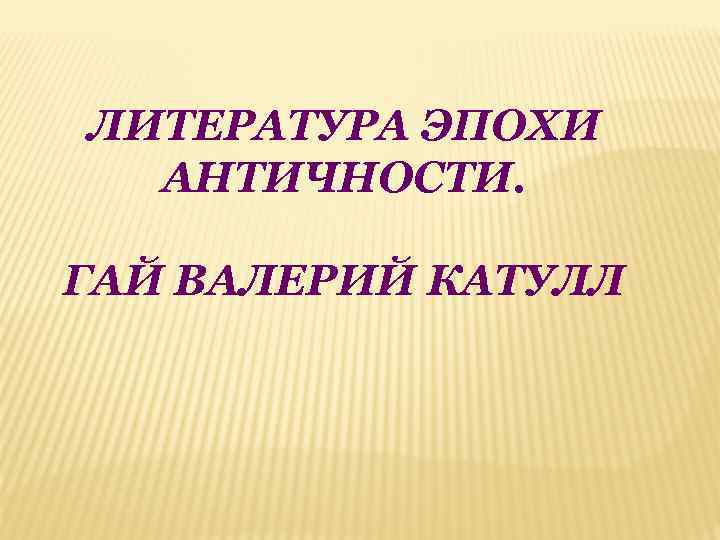 ЛИТЕРАТУРА ЭПОХИ АНТИЧНОСТИ.

ГАЙ ВАЛЕРИЙ КАТУЛЛ